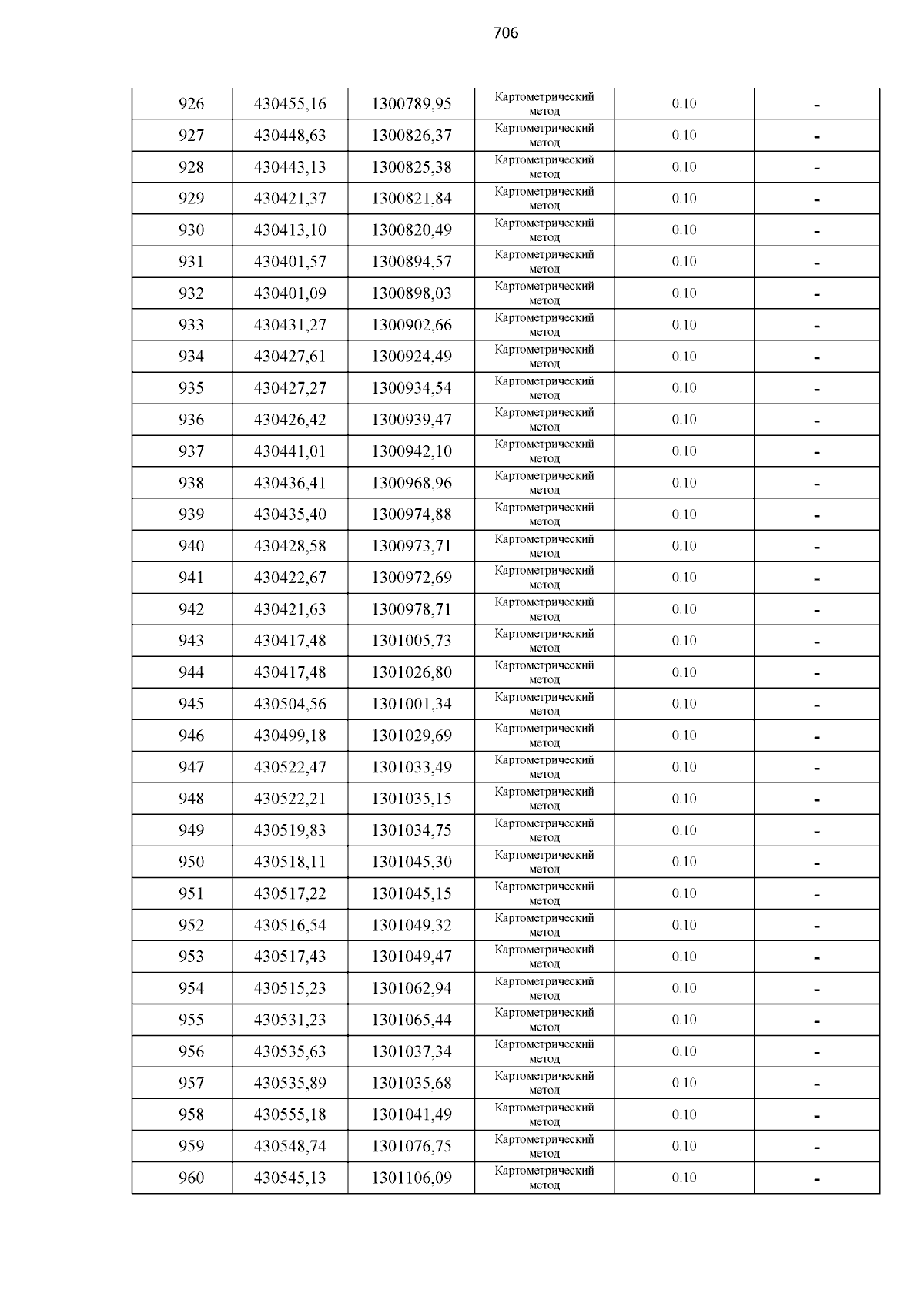 706

| 926 | 430455,16 | 1300789,95 | Картометрический метод | 0.10 | - |
|---|---|---|---|---|---|
| 927 | 430448,63 | 1300826,37 | Картометрический метод | 0.10 | - |
| 928 | 430443,13 | 1300825,38 | Картометрический метод | 0.10 | - |
| 929 | 430421,37 | 1300821,84 | Картометрический метод | 0.10 | - |
| 930 | 430413,10 | 1300820,49 | Картометрический метод | 0.10 | - |
| 931 | 430401,57 | 1300894,57 | Картометрический метод | 0.10 | - |
| 932 | 430401,09 | 1300898,03 | Картометрический метод | 0.10 | - |
| 933 | 430431,27 | 1300902,66 | Картометрический метод | 0.10 | - |
| 934 | 430427,61 | 1300924,49 | Картометрический метод | 0.10 | - |
| 935 | 430427,27 | 1300934,54 | Картометрический метод | 0.10 | - |
| 936 | 430426,42 | 1300939,47 | Картометрический метод | 0.10 | - |
| 937 | 430441,01 | 1300942,10 | Картометрический метод | 0.10 | - |
| 938 | 430436,41 | 1300968,96 | Картометрический метод | 0.10 | - |
| 939 | 430435,40 | 1300974,88 | Картометрический метод | 0.10 | - |
| 940 | 430428,58 | 1300973,71 | Картометрический метод | 0.10 | - |
| 941 | 430422,67 | 1300972,69 | Картометрический метод | 0.10 | - |
| 942 | 430421,63 | 1300978,71 | Картометрический метод | 0.10 | - |
| 943 | 430417,48 | 1301005,73 | Картометрический метод | 0.10 | - |
| 944 | 430417,48 | 1301026,80 | Картометрический метод | 0.10 | - |
| 945 | 430504,56 | 1301001,34 | Картометрический метод | 0.10 | - |
| 946 | 430499,18 | 1301029,69 | Картометрический метод | 0.10 | - |
| 947 | 430522,47 | 1301033,49 | Картометрический метод | 0.10 | - |
| 948 | 430522,21 | 1301035,15 | Картометрический метод | 0.10 | - |
| 949 | 430519,83 | 1301034,75 | Картометрический метод | 0.10 | - |
| 950 | 430518,11 | 1301045,30 | Картометрический метод | 0.10 | - |
| 951 | 430517,22 | 1301045,15 | Картометрический метод | 0.10 | - |
| 952 | 430516,54 | 1301049,32 | Картометрический метод | 0.10 | - |
| 953 | 430517,43 | 1301049,47 | Картометрический метод | 0.10 | - |
| 954 | 430515,23 | 1301062,94 | Картометрический метод | 0.10 | - |
| 955 | 430531,23 | 1301065,44 | Картометрический метод | 0.10 | - |
| 956 | 430535,63 | 1301037,34 | Картометрический метод | 0.10 | - |
| 957 | 430535,89 | 1301035,68 | Картометрический метод | 0.10 | - |
| 958 | 430555,18 | 1301041,49 | Картометрический метод | 0.10 | - |
| 959 | 430548,74 | 1301076,75 | Картометрический метод | 0.10 | - |
| 960 | 430545,13 | 1301106,09 | Картометрический метод | 0.10 | - |